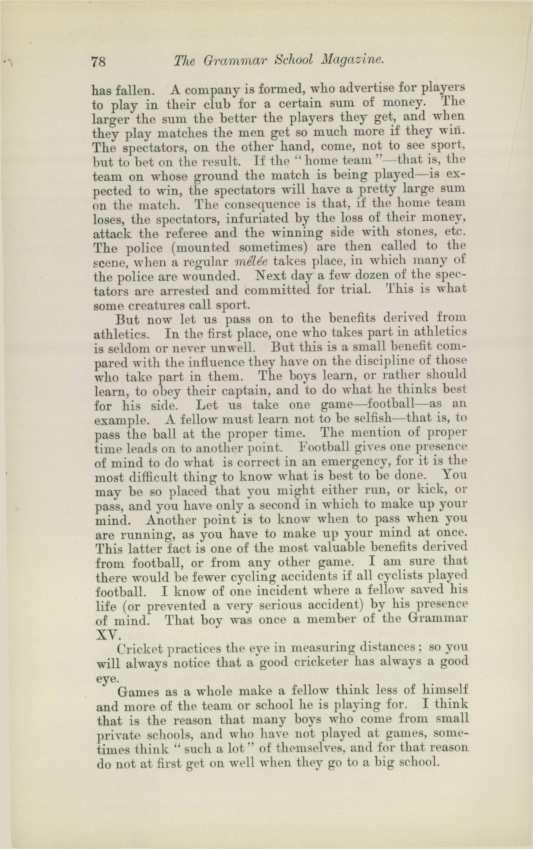 78 The Grammar School Magazine.

has fallen. A company is formed, who advertise for players to play in their club for a certain sum of money. The larger the sum the better the players they get, and when they play matches the men get so much more if they win. The spectators, on the other hand, come, not to see sport, but to bet on the result. If the "home team"—that is, the team on whose ground the match is being played—is expected to win, the spectators will have a pretty large sum on the match. The consequence is that, if the home team loses, the spectators, infuriated by the loss of their money, attack the referee and the winning side with stones, etc. The police (mounted sometimes) are then called to the scene, when a regular mêlée takes place, in which many of the police are wounded. Next day a few dozen of the spectators are arrested and committed for trial. This is what some creatures call sport.

But now let us pass on to the benefits derived from athletics. In the first place, one who takes part in athletics is seldom or never unwell. But this is a small benefit compared with the influence they have on the discipline of those who take part in them. The boys learn, or rather should learn, to obey their captain, and to do what he thinks best for his side. Let us take one game—football—as an example. A fellow must learn not to be selfish—that is, to pass the ball at the proper time. The mention of proper time leads on to another point. Football gives one presence of mind to do what is correct in an emergency, for it is the most difficult thing to know what is best to be done. You may be so placed that you might either run, or kick, or pass, and you have only a second in which to make up your mind. Another point is to know when to pass when you are running, as you have to make up your mind at once. This latter fact is one of the most valuable benefits derived from football, or from any other game. I am sure that there would be fewer cycling accidents if all cyclists played football. I know of one incident where a fellow saved his life (or prevented a very serious accident) by his presence of mind. That boy was once a member of the Grammar XV.

Cricket practices the eye in measuring distances; so you will always notice that a good cricketer has always a good eye.

Games as a whole make a fellow think less of himself and more of the team or school he is playing for. I think that is the reason that many boys who come from small private schools, and who have not played at games, sometimes think "such a lot" of themselves, and for that reason do not at first get on well when they go to a big school.